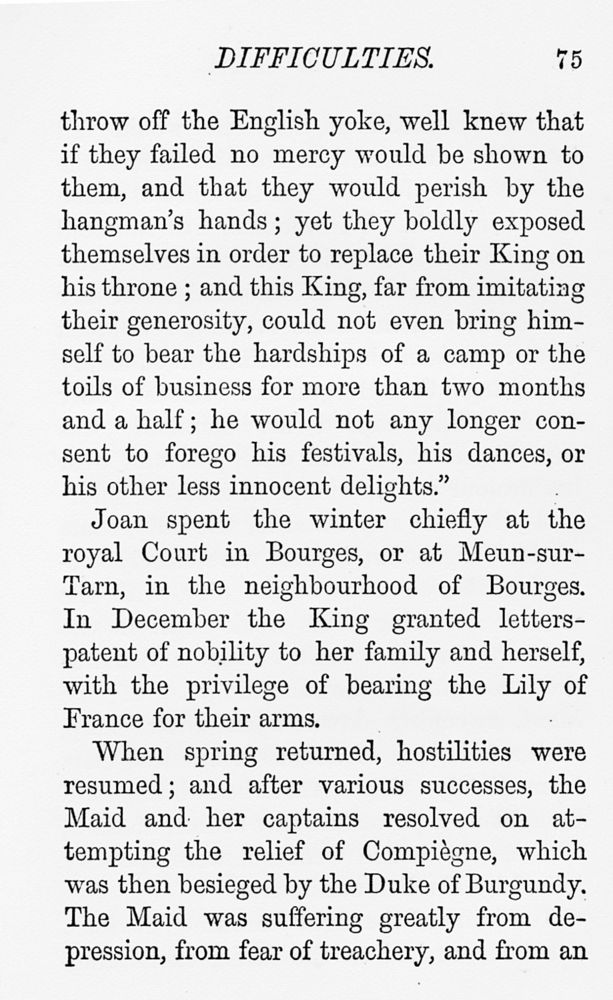 DIFFICULTIES. 75

throw off the English yoke, well knew that if they failed no mercy would be shown to them, and that they would perish by the hangman's hands; yet they boldly exposed themselves in order to replace their King on his throne; and this King, far from imitating their generosity, could not even bring himself to bear the hardships of a camp or the toils of business for more than two months and a half; he would not any longer consent to forego his festivals, his dances, or his other less innocent delights."

Joan spent the winter chiefly at the royal Court in Bourges, or at Meun-sur-Tarn, in the neighbourhood of Bourges. In December the King granted letters-patent of nobility to her family and herself, with the privilege of bearing the Lily of France for their arms.

When spring returned, hostilities were resumed; and after various successes, the Maid and her captains resolved on attempting the relief of Compiègne, which was then besieged by the Duke of Burgundy. The Maid was suffering greatly from depression, from fear of treachery, and from an